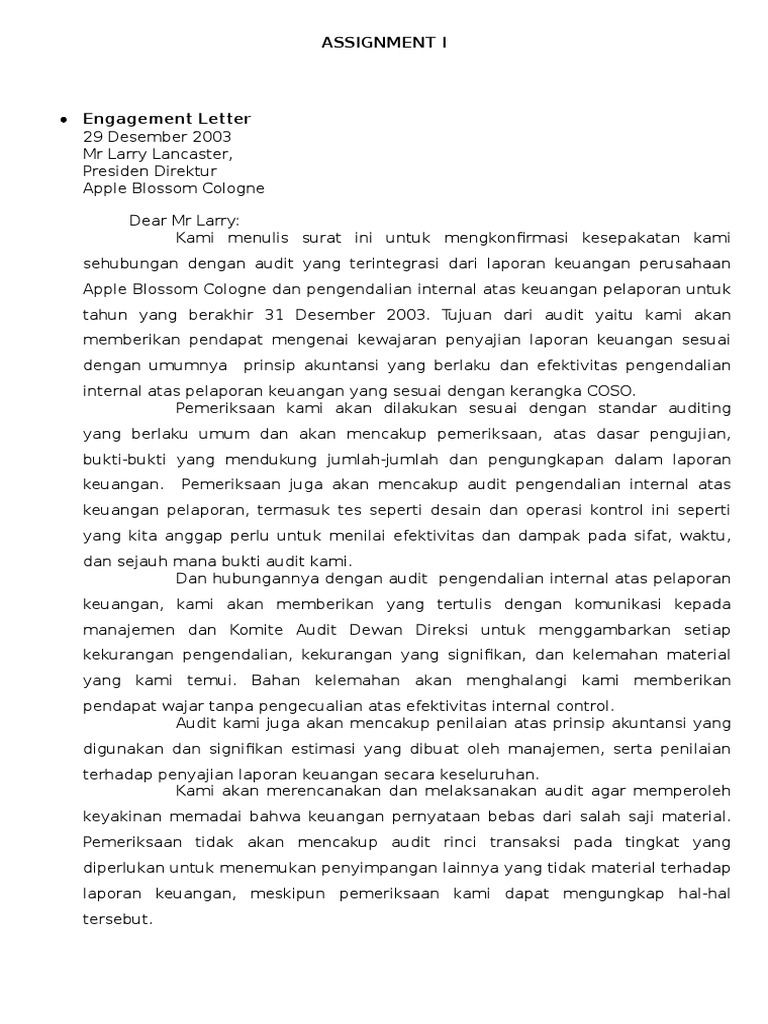 ASSIGNMENT I

• Engagement Letter
29 Desember 2003
Mr Larry Lancaster,
Presiden Direktur
Apple Blossom Cologne

Dear Mr Larry:
Kami menulis surat ini untuk mengkonfirmasi kesepakatan kami sehubungan dengan audit yang terintegrasi dari laporan keuangan perusahaan Apple Blossom Cologne dan pengendalian internal atas keuangan pelaporan untuk tahun yang berakhir 31 Desember 2003. Tujuan dari audit yaitu kami akan memberikan pendapat mengenai kewajaran penyajian laporan keuangan sesuai dengan umumnya prinsip akuntansi yang berlaku dan efektivitas pengendalian internal atas pelaporan keuangan yang sesuai dengan kerangka COSO.

Pemeriksaan kami akan dilakukan sesuai dengan standar auditing yang berlaku umum dan akan mencakup pemeriksaan, atas dasar pengujian, bukti-bukti yang mendukung jumlah-jumlah dan pengungkapan dalam laporan keuangan. Pemeriksaan juga akan mencakup audit pengendalian internal atas keuangan pelaporan, termasuk tes seperti desain dan operasi kontrol ini seperti yang kita anggap perlu untuk menilai efektivitas dan dampak pada sifat, waktu, dan sejauh mana bukti audit kami.

Dan hubungannya dengan audit pengendalian internal atas pelaporan keuangan, kami akan memberikan yang tertulis dengan komunikasi kepada manajemen dan Komite Audit Dewan Direksi untuk menggambarkan setiap kekurangan pengendalian, kekurangan yang signifikan, dan kelemahan material yang kami temui. Bahan kelemahan akan menghalangi kami memberikan pendapat wajar tanpa pengecualian atas efektivitas internal control.

Audit kami juga akan mencakup penilaian atas prinsip akuntansi yang digunakan dan signifikan estimasi yang dibuat oleh manajemen, serta penilaian terhadap penyajian laporan keuangan secara keseluruhan.

Kami akan merencanakan dan melaksanakan audit agar memperoleh keyakinan memadai bahwa keuangan pernyataan bebas dari salah saji material. Pemeriksaan tidak akan mencakup audit rinci transaksi pada tingkat yang diperlukan untuk menemukan penyimpangan lainnya yang tidak material terhadap laporan keuangan, meskipun pemeriksaan kami dapat mengungkap hal-hal tersebut.